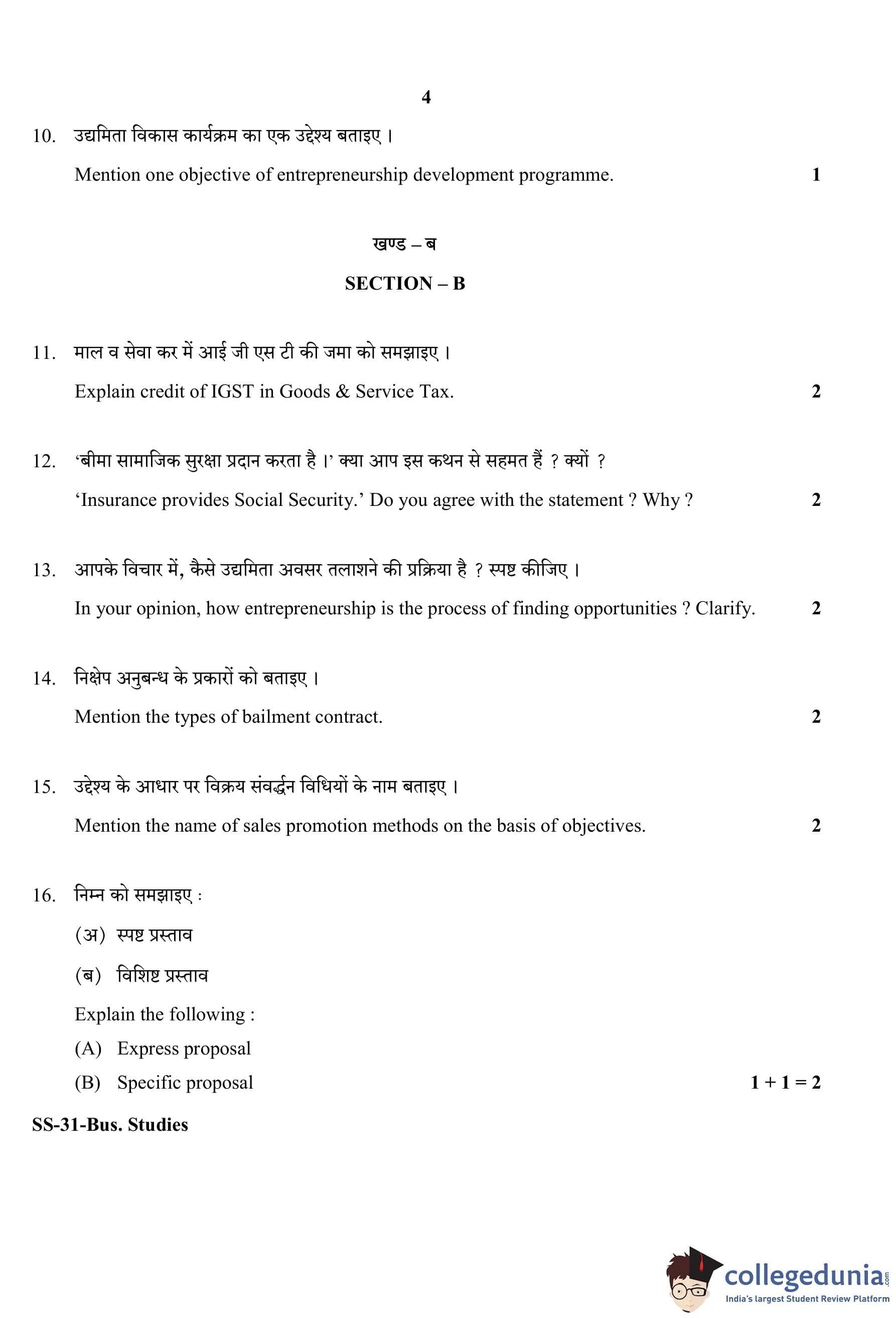 4

10. उद्यमिता विकास कार्यक्रम का एक उद्देश्य बताइए ।

Mention one objective of entrepreneurship development programme. 1

खण्ड – ब

SECTION – B

11. माल व सेवा कर में आई जी एस टी की जमा को समझाइए ।

Explain credit of IGST in Goods & Service Tax. 2

12. ‘बीमा सामाजिक सुरक्षा प्रदान करता है ।’ क्या आप इस कथन से सहमत हैं ? क्यों ?

‘Insurance provides Social Security.’ Do you agree with the statement ? Why ? 2

13. आपके विचार में, कैसे उद्यमिता अवसर तलाशने की प्रक्रिया है ? स्पष्ट कीजिए ।

In your opinion, how entrepreneurship is the process of finding opportunities ? Clarify. 2

14. निक्षेप अनुबन्ध के प्रकारों को बताइए ।

Mention the types of bailment contract. 2

15. उद्देश्य के आधार पर विक्रय संवर्द्धन विधियों के नाम बताइए ।

Mention the name of sales promotion methods on the basis of objectives. 2

16. निम्न को समझाइए :

(अ) स्पष्ट प्रस्ताव

(ब) विशिष्ट प्रस्ताव

Explain the following :

(A) Express proposal

(B) Specific proposal 1 + 1 = 2

SS-31-Bus. Studies

collegedunia.com
India's largest Student Review Platform